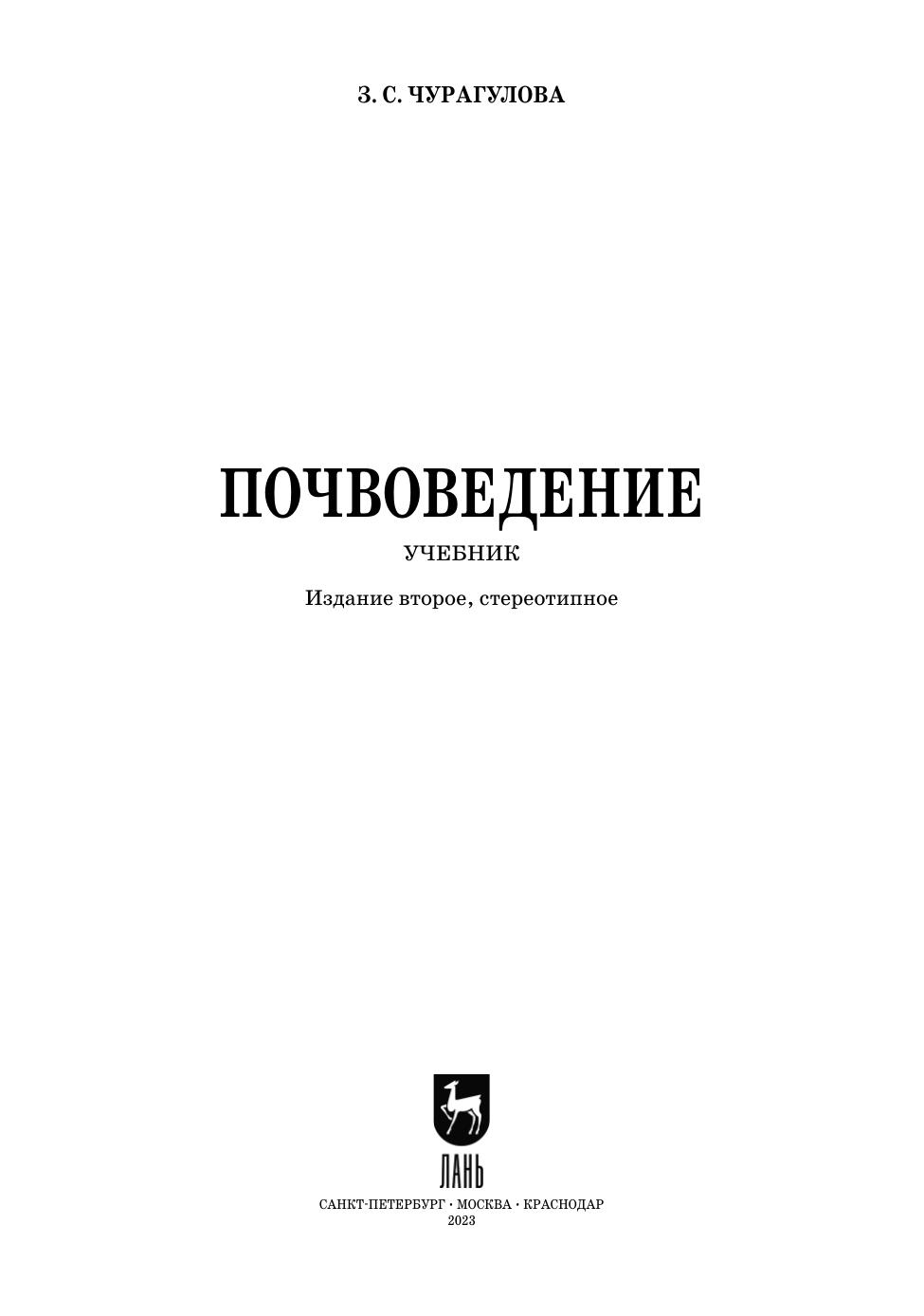 З. С. ЧУРАГУЛОВА

ПОЧВОВЕДЕНИЕ

УЧЕБНИК

Издание второе, стереотипное

ЛАНЬ

САНКТ-ПЕТЕРБУРГ · МОСКВА · КРАСНОДАР
2023